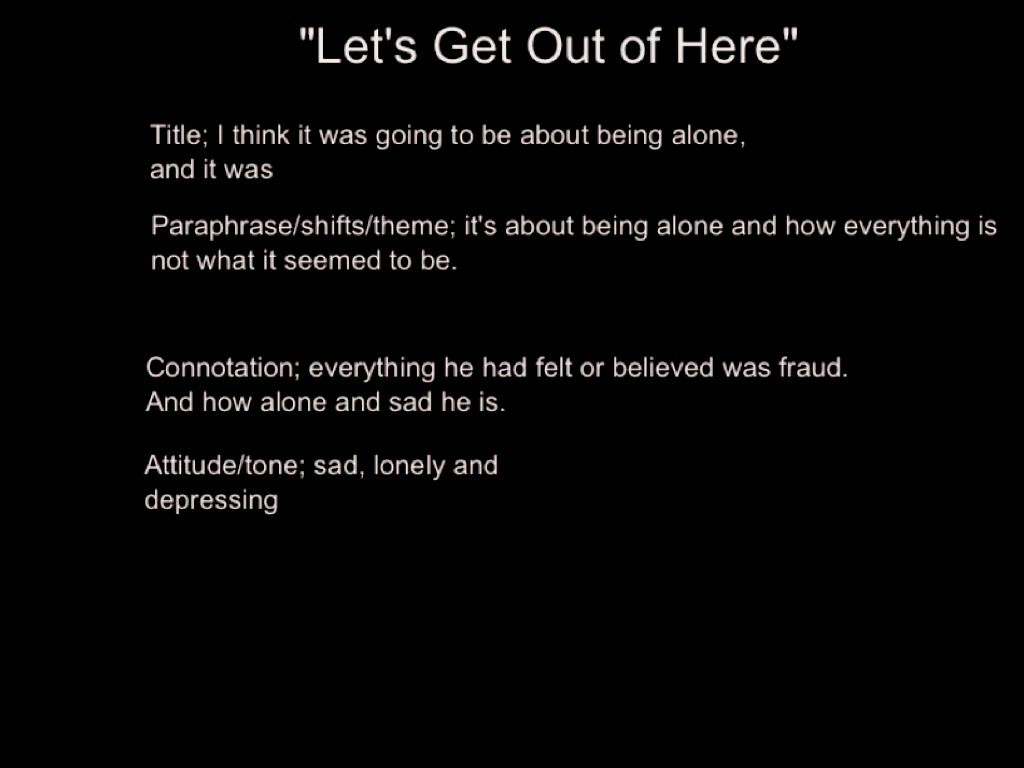 "Let's Get Out of Here"

Title; I think it was going to be about being alone, and it was

Paraphrase/shifts/theme; it's about being alone and how everything is not what it seemed to be.

Connotation; everything he had felt or believed was fraud. And how alone and sad he is.

Attitude/tone; sad, lonely and depressing